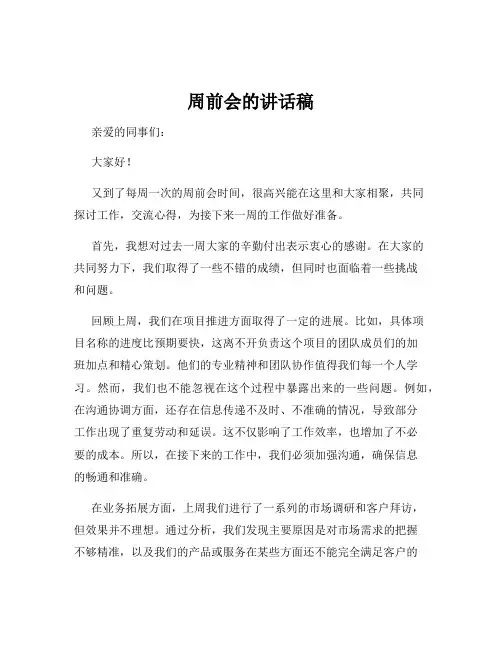 周前会的讲话稿

亲爱的同事们：

大家好！

又到了每周一次的周前会时间，很高兴能在这里和大家相聚，共同探讨工作，交流心得，为接下来一周的工作做好准备。

首先，我想对过去一周大家的辛勤付出表示衷心的感谢。在大家的共同努力下，我们取得了一些不错的成绩，但同时也面临着一些挑战和问题。

回顾上周，我们在项目推进方面取得了一定的进展。比如，具体项目名称的进度比预期要快，这离不开负责这个项目的团队成员们的加班加点和精心策划。他们的专业精神和团队协作值得我们每一个人学习。然而，我们也不能忽视在这个过程中暴露出来的一些问题。例如，在沟通协调方面，还存在信息传递不及时、不准确的情况，导致部分工作出现了重复劳动和延误。这不仅影响了工作效率，也增加了不必要的成本。所以，在接下来的工作中，我们必须加强沟通，确保信息的畅通和准确。

在业务拓展方面，上周我们进行了一系列的市场调研和客户拜访，但效果并不理想。通过分析，我们发现主要原因是对市场需求的把握不够精准，以及我们的产品或服务在某些方面还不能完全满足客户的